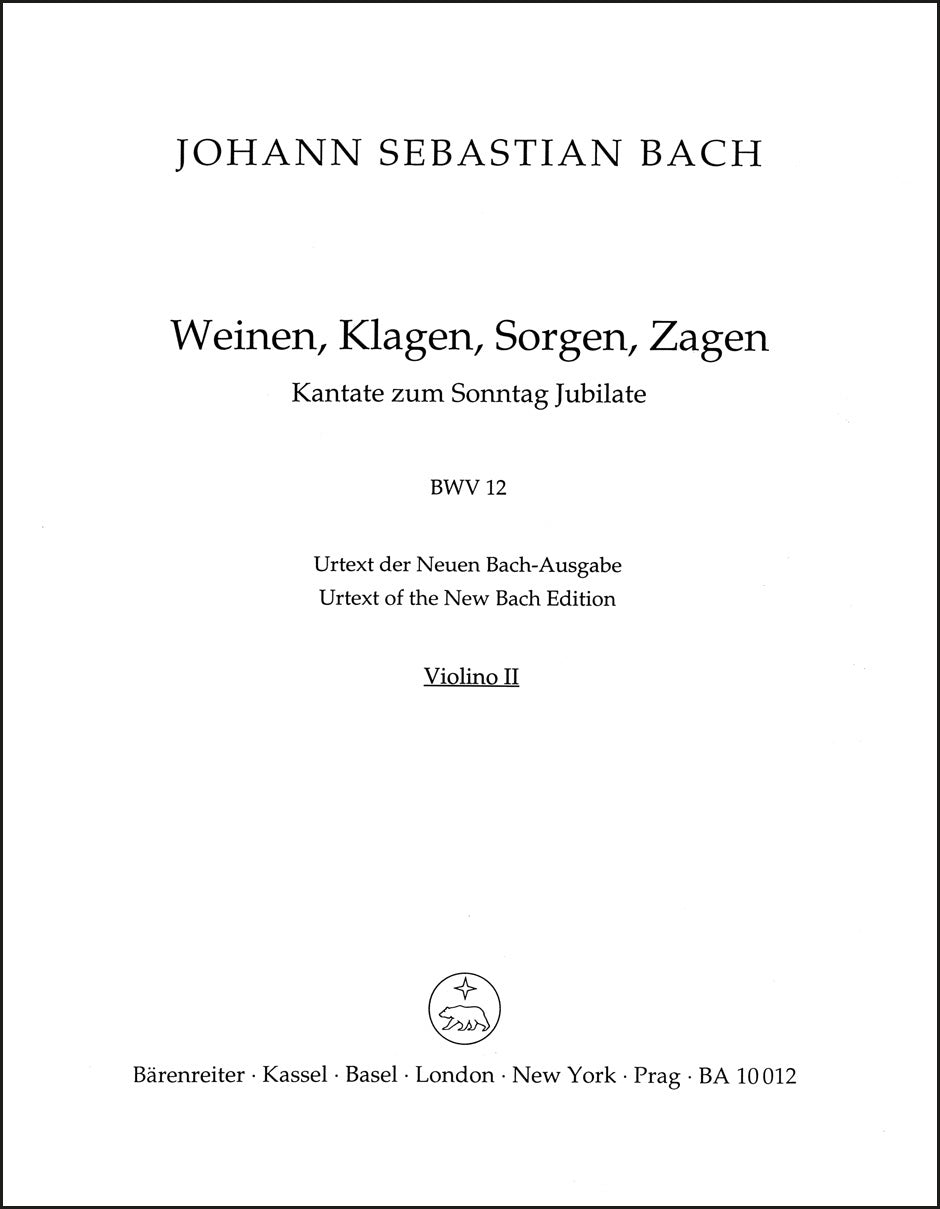 JOHANN SEBASTIAN BACH

Weinen, Klagen, Sorgen, Zagen

Kantate zum Sonntag Jubilate

BWV 12

Urtext der Neuen Bach-Ausgabe
Urtext of the New Bach Edition

Violino II

Bärenreiter · Kassel · Basel · London · New York · Prag · BA 10012